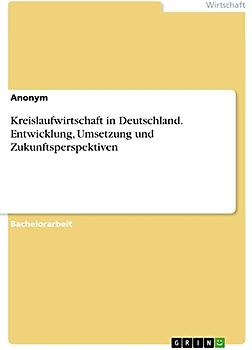 Wirtschaft

Anonym

Kreislaufwirtschaft in Deutschland. Entwicklung, Umsetzung und Zukunftsperspektiven

Bachelorarbeit

GRIN